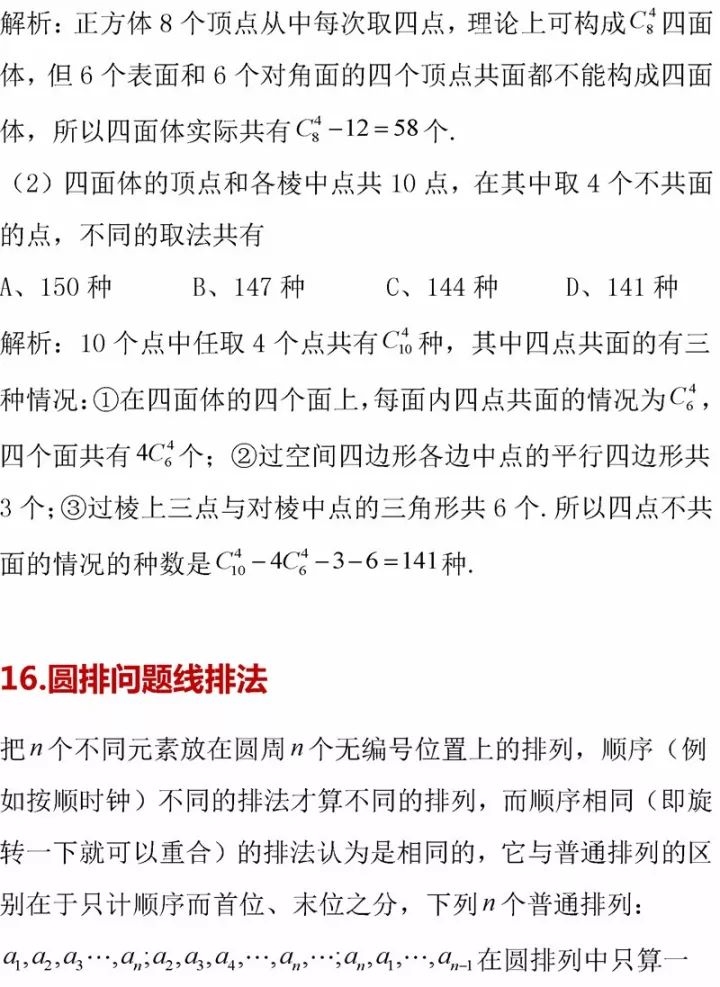 解析：正方体8个顶点从中每次取四点，理论上可构成$C_8^4$四面体，但6个表面和6个对角面的四个顶点共面都不能构成四面体，所以四面体实际共有$C_8^4-12=58$个.

（2）四面体的顶点和各棱中点共10点，在其中取4个不共面的点，不同的取法共有

A、150种 B、147种 C、144种 D、141种

解析：10个点中任取4个点共有$C_{10}^4$种，其中四点共面的有三种情况：①在四面体的四个面上，每面内四点共面的情况为$C_6^4$，四个面共有$4C_6^4$个；②过空间四边形各边中点的平行四边形共3个；③过棱上三点与对棱中点的三角形共6个.所以四点不共面的情况的种数是$C_{10}^4-4C_6^4-3-6=141$种.

16.圆排问题线排法

把$n$个不同元素放在圆周$n$个无编号位置上的排列，顺序（例如按顺时钟）不同的排法才算不同的排列，而顺序相同（即旋转一下就可以重合）的排法认为是相同的，它与普通排列的区别在于只计顺序而首位、末位之分，下列$n$个普通排列：

$a_1,a_2,a_3\cdots,a_n;a_2,a_3,a_4,\cdots,a_n,\cdots;a_n,a_1,\cdots,a_{n-1}$在圆排列中只算一